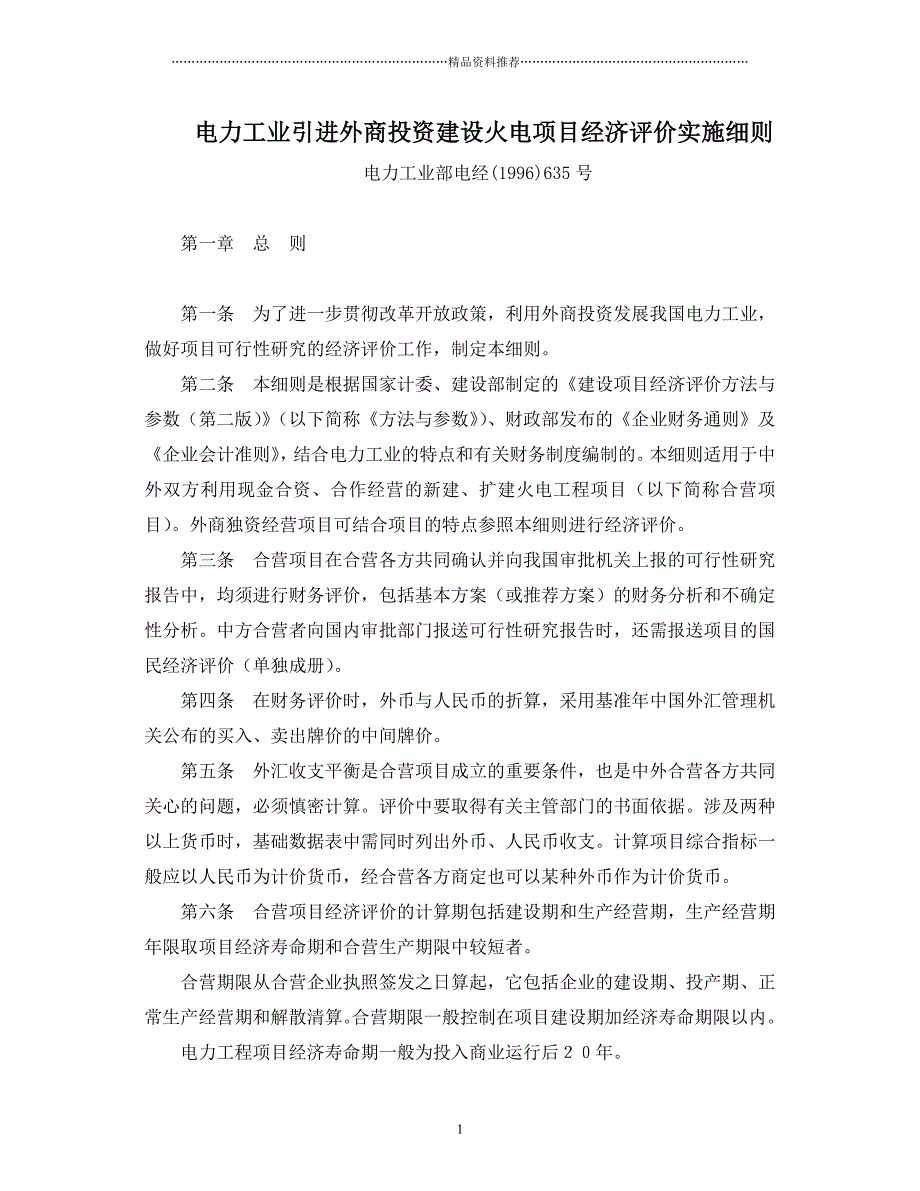 精品资料推荐

电力工业引进外商投资建设火电项目经济评价实施细则

电力工业部电经(1996)635 号

第一章　总　则

第一条　为了进一步贯彻改革开放政策，利用外商投资发展我国电力工业，做好项目可行性研究的经济评价工作，制定本细则。

第二条　本细则是根据国家计委、建设部制定的《建设项目经济评价方法与参数（第二版）》（以下简称《方法与参数》）、财政部发布的《企业财务通则》及《企业会计准则》，结合电力工业的特点和有关财务制度编制的。本细则适用于中外双方利用现金合资、合作经营的新建、扩建火电工程项目（以下简称合营项目）。外商独资经营项目可结合项目的特点参照本细则进行经济评价。

第三条　合营项目在合营各方共同确认并向我国审批机关上报的可行性研究报告中，均须进行财务评价，包括基本方案（或推荐方案）的财务分析和不确定性分析。中方合营者向国内审批部门报送可行性研究报告时，还需报送项目的国民经济评价（单独成册）。

第四条　在财务评价时，外币与人民币的折算，采用基准年中国外汇管理机关公布的买入、卖出牌价的中间牌价。

第五条　外汇收支平衡是合营项目成立的重要条件，也是中外合营各方共同关心的问题，必须慎密计算。评价中要取得有关主管部门的书面依据。涉及两种以上货币时，基础数据表中需同时列出外币、人民币收支。计算项目综合指标一般应以人民币为计价货币，经合营各方商定也可以某种外币作为计价货币。

第六条　合营项目经济评价的计算期包括建设期和生产经营期，生产经营期年限取项目经济寿命期和合营生产期限中较短者。

合营期限从合营企业执照签发之日算起，它包括企业的建设期、投产期、正常生产经营期和解散清算。合营期限一般控制在项目建设期加经济寿命期限以内。

电力工程项目经济寿命期一般为投入商业运行后２０年。

1